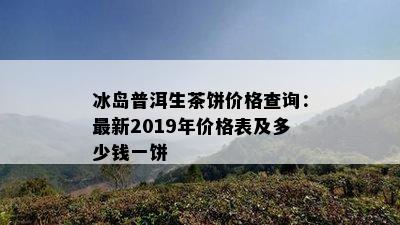 冰岛普洱生茶饼价格查询：最新2019年价格表及多少钱一饼